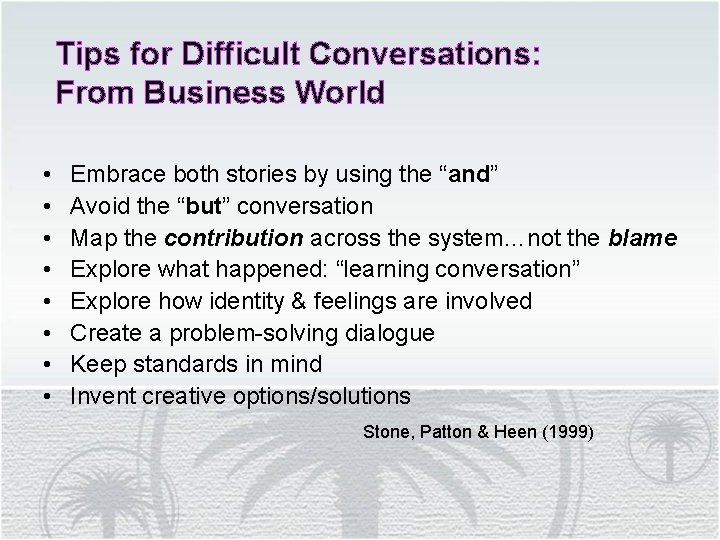 Tips for Difficult Conversations:
From Business World

• Embrace both stories by using the “and”
• Avoid the “but” conversation
• Map the contribution across the system…not the blame
• Explore what happened: “learning conversation”
• Explore how identity & feelings are involved
• Create a problem-solving dialogue
• Keep standards in mind
• Invent creative options/solutions

Stone, Patton & Heen (1999)